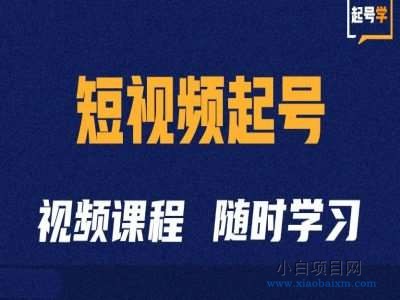 起号学

短视频起号

视频课程 随时学习

小白项目网
www.xiaobaixm.com